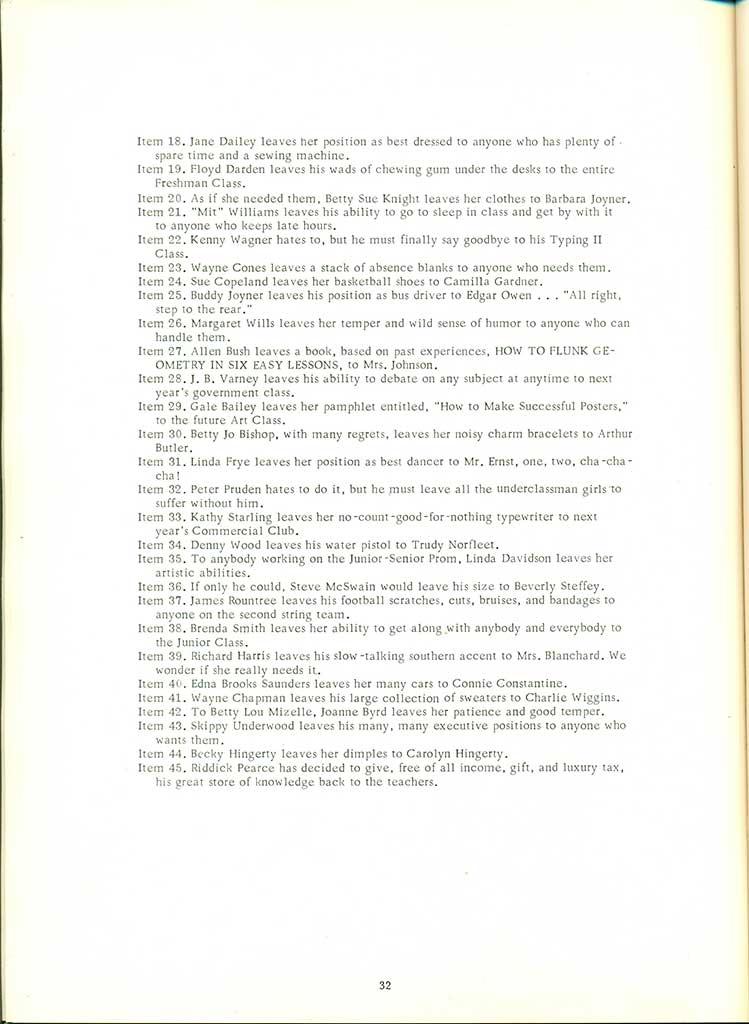 Item 18. Jane Dailey leaves her position as best dressed to anyone who has plenty of spare time and a sewing machine.
Item 19. Floyd Darden leaves his wads of chewing gum under the desks to the entire Freshman Class.
Item 20. As if she needed them, Betty Sue Knight leaves her clothes to Barbara Joyner.
Item 21. "Mit" Williams leaves his ability to go to sleep in class and get by with it to anyone who keeps late hours.
Item 22. Kenny Wagner hates to, but he must finally say goodbye to his Typing II Class.
Item 23. Wayne Cones leaves a stack of absence blanks to anyone who needs them.
Item 24. Sue Copeland leaves her basketball shoes to Camilla Gardner.
Item 25. Buddy Joyner leaves his position as bus driver to Edgar Owen . . . "All right, step to the rear."
Item 26. Margaret Wills leaves her temper and wild sense of humor to anyone who can handle them.
Item 27. Allen Bush leaves a book, based on past experiences, HOW TO FLUNK GEOMETRY IN SIX EASY LESSONS, to Mrs. Johnson.
Item 28. J. B. Varney leaves his ability to debate on any subject at anytime to next year's government class.
Item 29. Gale Bailey leaves her pamphlet entitled, "How to Make Successful Posters," to the future Art Class.
Item 30. Betty Jo Bishop, with many regrets, leaves her noisy charm bracelets to Arthur Butler.
Item 31. Linda Frye leaves her position as best dancer to Mr. Ernst, one, two, cha-cha-cha!
Item 32. Peter Pruden hates to do it, but he must leave all the underclassman girls to suffer without him.
Item 33. Kathy Starling leaves her no-count-good-for-nothing typewriter to next year's Commercial Club.
Item 34. Denny Wood leaves his water pistol to Trudy Norfleet.
Item 35. To anybody working on the Junior-Senior Prom, Linda Davidson leaves her artistic abilities.
Item 36. If only he could, Steve McSwain would leave his size to Beverly Steffey.
Item 37. James Rountree leaves his football scratches, cuts, bruises, and bandages to anyone on the second string team.
Item 38. Brenda Smith leaves her ability to get along with anybody and everybody to the Junior Class.
Item 39. Richard Harris leaves his slow-talking southern accent to Mrs. Blanchard. We wonder if she really needs it.
Item 40. Edna Brooks Saunders leaves her many cars to Connie Constantine.
Item 41. Wayne Chapman leaves his large collection of sweaters to Charlie Wiggins.
Item 42. To Betty Lou Mizelle, Joanne Byrd leaves her patience and good temper.
Item 43. Skippy Underwood leaves his many, many executive positions to anyone who wants them.
Item 44. Becky Hingerty leaves her dimples to Carolyn Hingerty.
Item 45. Riddick Pearce has decided to give, free of all income, gift, and luxury tax, his great store of knowledge back to the teachers.

32